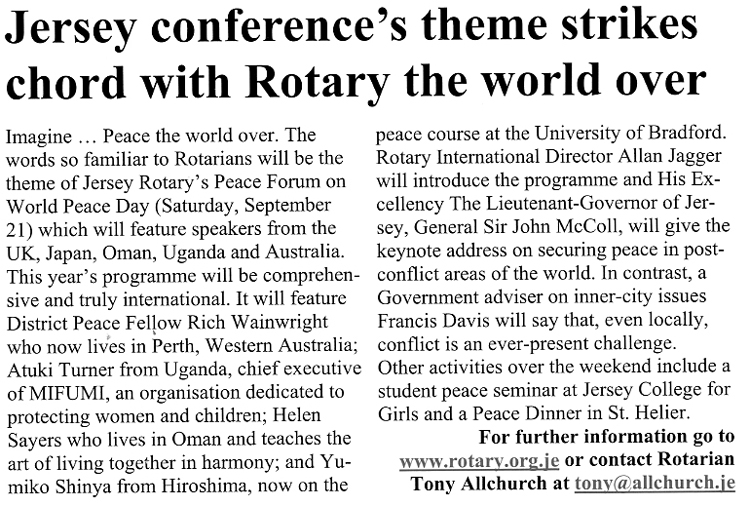 Jersey conference's theme strikes chord with Rotary the world over

Imagine … Peace the world over. The words so familiar to Rotarians will be the theme of Jersey Rotary's Peace Forum on World Peace Day (Saturday, September 21) which will feature speakers from the UK, Japan, Oman, Uganda and Australia. This year's programme will be comprehensive and truly international. It will feature District Peace Fellow Rich Wainwright who now lives in Perth, Western Australia; Atuki Turner from Uganda, chief executive of MIFUMI, an organisation dedicated to protecting women and children; Helen Sayers who lives in Oman and teaches the art of living together in harmony; and Yumiko Shinya from Hiroshima, now on the peace course at the University of Bradford. Rotary International Director Allan Jagger will introduce the programme and His Excellency The Lieutenant-Governor of Jersey, General Sir John McColl, will give the keynote address on securing peace in post-conflict areas of the world. In contrast, a Government adviser on inner-city issues Francis Davis will say that, even locally, conflict is an ever-present challenge.
Other activities over the weekend include a student peace seminar at Jersey College for Girls and a Peace Dinner in St. Helier.

For further information go to www.rotary.org.je or contact Rotarian Tony Allchurch at tony@allchurch.je